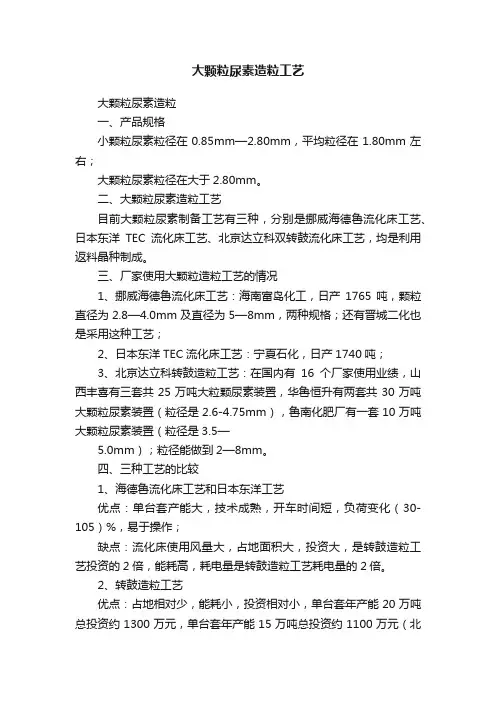 大颗粒尿素造粒工艺

大颗粒尿素造粒

一、产品规格

小颗粒尿素粒径在 0.85mm—2.80mm，平均粒径在 1.80mm 左右；

大颗粒尿素粒径在大于 2.80mm。

二、大颗粒尿素造粒工艺

目前大颗粒尿素制备工艺有三种，分别是挪威海德鲁流化床工艺、日本东洋 TEC 流化床工艺、北京达立科双转鼓流化床工艺，均是利用返料晶种制成。

三、厂家使用大颗粒造粒工艺的情况

1、挪威海德鲁流化床工艺：海南富岛化工，日产 1765 吨，颗粒直径为 2.8—4.0mm 及直径为 5—8mm，两种规格；还有晋城二化也是采用这种工艺；

2、日本东洋 TEC 流化床工艺：宁夏石化，日产 1740 吨；

3、北京达立科转鼓造粒工艺：在国内有 16 个厂家使用业绩，山西丰喜有三套共 25 万吨大粒颗尿素装置，华鲁恒升有两套共 30 万吨大颗粒尿素装置（粒径是 2.6-4.75mm），鲁南化肥厂有一套 10 万吨大颗粒尿素装置（粒径是 3.5—

5.0mm）；粒径能做到 2—8mm。

四、三种工艺的比较

1、海德鲁流化床工艺和日本东洋工艺

优点：单台套产能大，技术成熟，开车时间短，负荷变化（30-105）%，易于操作；

缺点：流化床使用风量大，占地面积大，投资大，是转鼓造粒工艺投资的 2 倍，能耗高，耗电量是转鼓造粒工艺耗电量的 2 倍。

2、转鼓造粒工艺

优点：占地相对少，能耗小，投资相对小，单台套年产能 20 万吨总投资约 1300 万元，单台套年产能 15 万吨总投资约 1100 万元（北